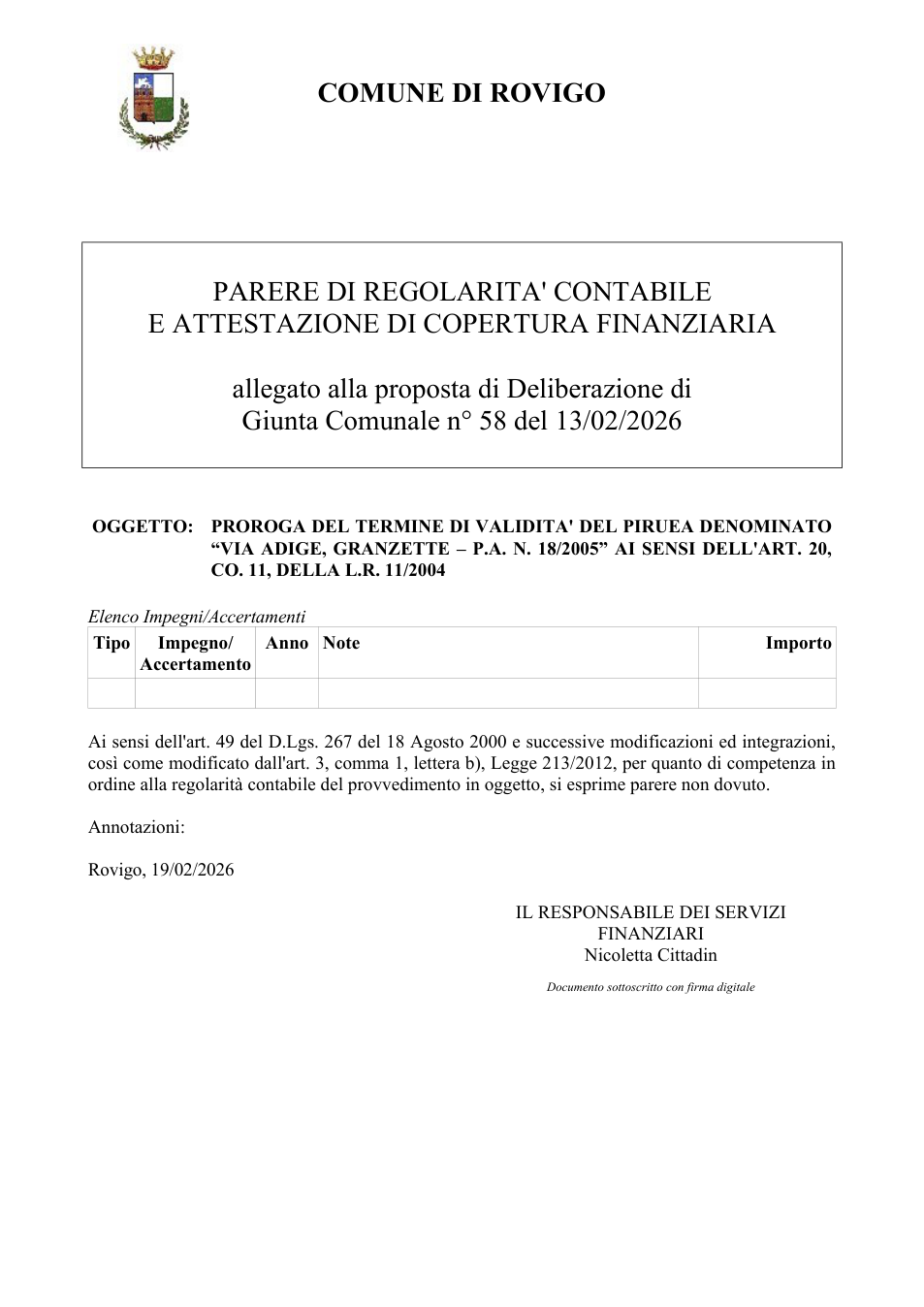 COMUNE DI ROVIGO

PARERE DI REGOLARITA' CONTABILE
E ATTESTAZIONE DI COPERTURA FINANZIARIA

allegato alla proposta di Deliberazione di
Giunta Comunale n° 58 del 13/02/2026

OGGETTO: PROROGA DEL TERMINE DI VALIDITA' DEL PIRUEA DENOMINATO "VIA ADIGE, GRANZETTE – P.A. N. 18/2005" AI SENSI DELL'ART. 20, CO. 11, DELLA L.R. 11/2004

Elenco Impegni/Accertamenti

| Tipo | Impegno/ Accertamento | Anno | Note | Importo |
|---|---|---|---|---|
| | | | | |

Ai sensi dell'art. 49 del D.Lgs. 267 del 18 Agosto 2000 e successive modificazioni ed integrazioni, così come modificato dall'art. 3, comma 1, lettera b), Legge 213/2012, per quanto di competenza in ordine alla regolarità contabile del provvedimento in oggetto, si esprime parere non dovuto.

Annotazioni:

Rovigo, 19/02/2026

IL RESPONSABILE DEI SERVIZI
FINANZIARI
Nicoletta Cittadin

Documento sottoscritto con firma digitale